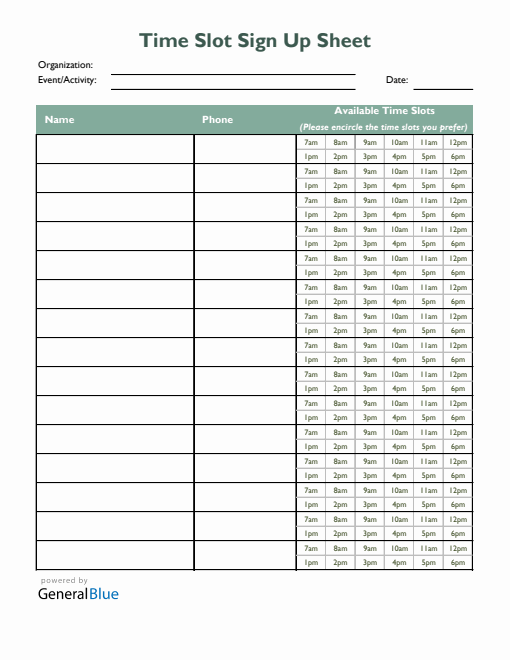 Time Slot Sign Up Sheet

Organization:
Event/Activity:
Date:

| Name | Phone | Available Time Slots (Please encircle the time slots you prefer) | | | | | |
|---|---|---|---|---|---|---|---|
| | | 7am | 8am | 9am | 10am | 11am | 12pm |
| | | 1pm | 2pm | 3pm | 4pm | 5pm | 6pm |
| | | 7am | 8am | 9am | 10am | 11am | 12pm |
| | | 1pm | 2pm | 3pm | 4pm | 5pm | 6pm |
| | | 7am | 8am | 9am | 10am | 11am | 12pm |
| | | 1pm | 2pm | 3pm | 4pm | 5pm | 6pm |
| | | 7am | 8am | 9am | 10am | 11am | 12pm |
| | | 1pm | 2pm | 3pm | 4pm | 5pm | 6pm |
| | | 7am | 8am | 9am | 10am | 11am | 12pm |
| | | 1pm | 2pm | 3pm | 4pm | 5pm | 6pm |
| | | 7am | 8am | 9am | 10am | 11am | 12pm |
| | | 1pm | 2pm | 3pm | 4pm | 5pm | 6pm |
| | | 7am | 8am | 9am | 10am | 11am | 12pm |
| | | 1pm | 2pm | 3pm | 4pm | 5pm | 6pm |
| | | 7am | 8am | 9am | 10am | 11am | 12pm |
| | | 1pm | 2pm | 3pm | 4pm | 5pm | 6pm |
| | | 7am | 8am | 9am | 10am | 11am | 12pm |
| | | 1pm | 2pm | 3pm | 4pm | 5pm | 6pm |
| | | 7am | 8am | 9am | 10am | 11am | 12pm |
| | | 1pm | 2pm | 3pm | 4pm | 5pm | 6pm |
| | | 7am | 8am | 9am | 10am | 11am | 12pm |
| | | 1pm | 2pm | 3pm | 4pm | 5pm | 6pm |
| | | 7am | 8am | 9am | 10am | 11am | 12pm |
| | | 1pm | 2pm | 3pm | 4pm | 5pm | 6pm |
| | | 7am | 8am | 9am | 10am | 11am | 12pm |
| | | 1pm | 2pm | 3pm | 4pm | 5pm | 6pm |
| | | 7am | 8am | 9am | 10am | 11am | 12pm |
| | | 1pm | 2pm | 3pm | 4pm | 5pm | 6pm |
| | | 7am | 8am | 9am | 10am | 11am | 12pm |
| | | 1pm | 2pm | 3pm | 4pm | 5pm | 6pm |

powered by
GeneralBlue